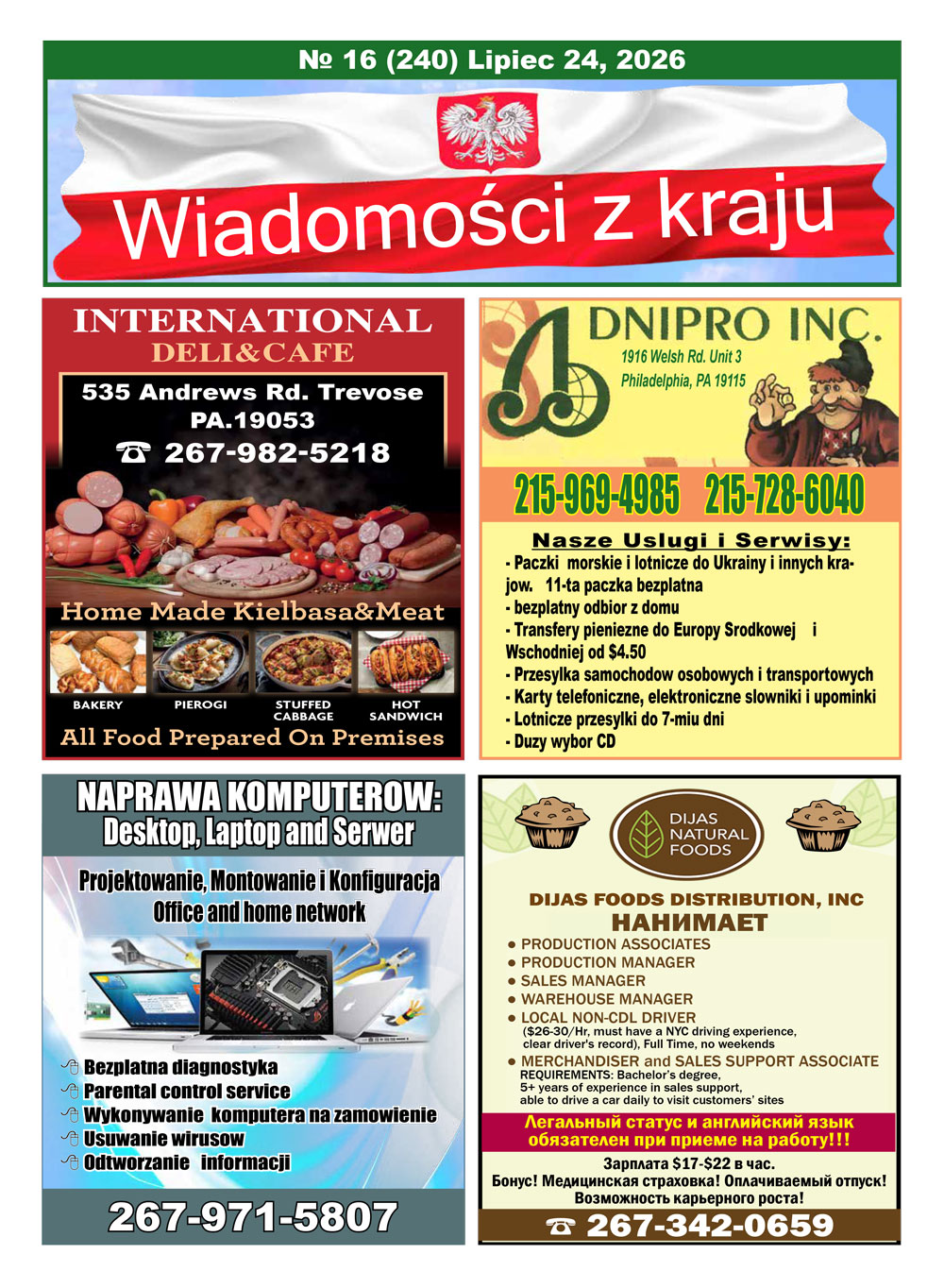 № 16 (240) Lipiec 24, 2026

Wiadomości z kraju

INTERNATIONAL
DELI&CAFE

535 Andrews Rd. Trevose
PA.19053
☎ 267-982-5218

Home Made Kielbasa&Meat

BAKERY
PIEROGI
STUFFED CABBAGE
HOT SANDWICH

All Food Prepared On Premises

DNIPRO INC.
1916 Welsh Rd. Unit 3
Philadelphia, PA 19115

215-969-4985 215-728-6040

Nasze Uslugi i Serwisy:
- Paczki morskie i lotnicze do Ukrainy i innych krajow. 11-ta paczka bezplatna
- bezplatny odbior z domu
- Transfery pieniezne do Europy Srodkowej i Wschodniej od $4.50
- Przesylka samochodow osobowych i transportowych
- Karty telefoniczne, elektroniczne slowniki i upominki
- Lotnicze przesylki do 7-miu dni
- Duzy wybor CD

NAPRAWA KOMPUTEROW:
Desktop, Laptop and Serwer

Projektowanie, Montowanie i Konfiguracja
Office and home network

Bezplatna diagnostyka
Parental control service
Wykonywanie komputera na zamowienie
Usuwanie wirusow
Odtworzanie informacji

267-971-5807

DIJAS NATURAL FOODS

DIJAS FOODS DISTRIBUTION, INC
НАНИМАЕТ
• PRODUCTION ASSOCIATES
• PRODUCTION MANAGER
• SALES MANAGER
• WAREHOUSE MANAGER
• LOCAL NON-CDL DRIVER
($26-30/Hr, must have a NYC driving experience, clear driver's record), Full Time, no weekends
• MERCHANDISER and SALES SUPPORT ASSOCIATE
REQUIREMENTS: Bachelor's degree, 5+ years of experience in sales support, able to drive a car daily to visit customers' sites

Легальный статус и английский язык обязателен при приеме на работу!!!

Зарплата $17-$22 в час.
Бонус! Медицинская страховка! Оплачиваемый отпуск!
Возможность карьерного роста!

☎ 267-342-0659